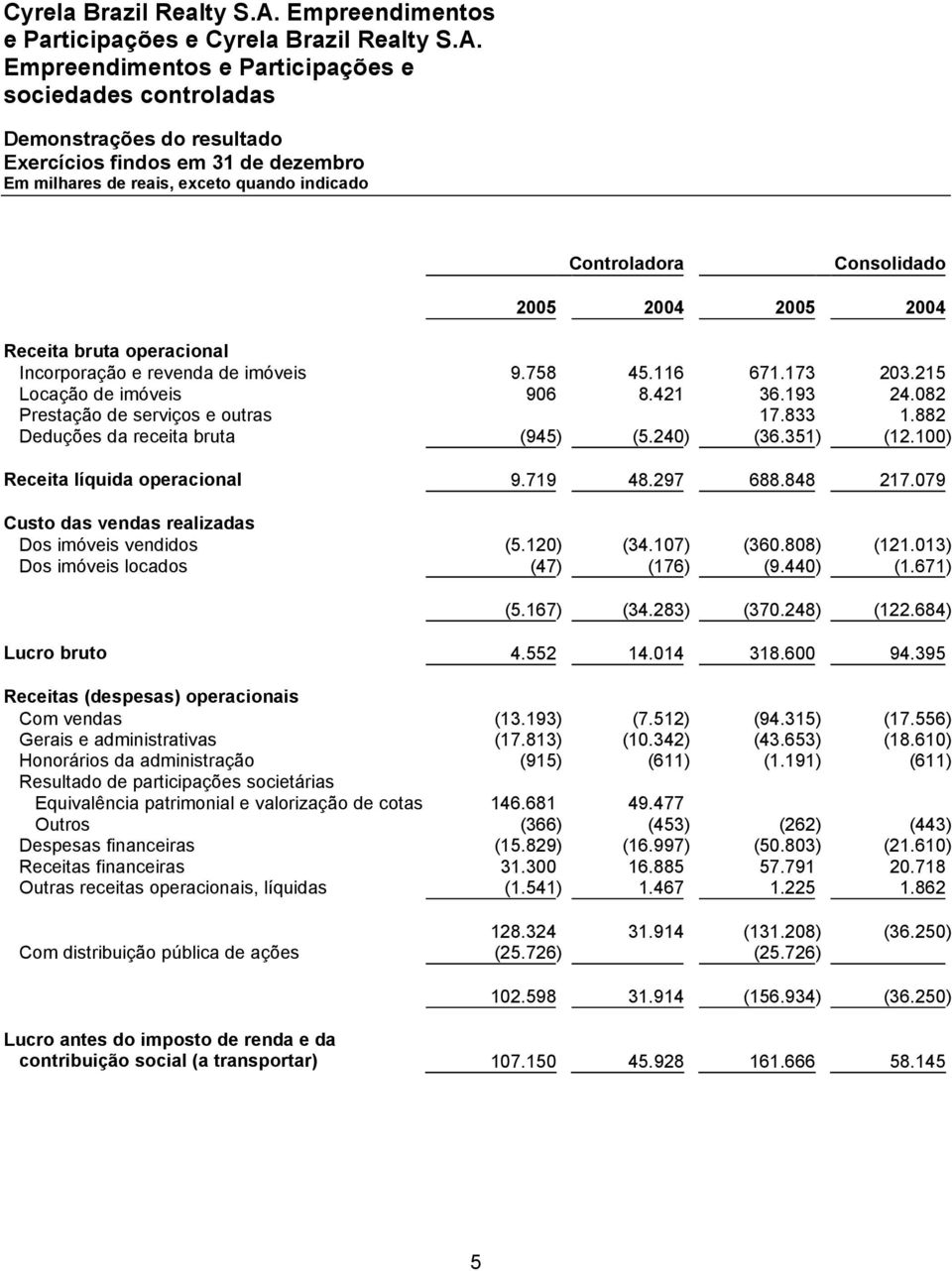 Cyrela Brazil Realty S.A. Empreendimentos e Participações e Cyrela Brazil Realty S.A. Empreendimentos e Participações e sociedades controladas

Demonstrações do resultado
Exercícios findos em 31 de dezembro
Em milhares de reais, exceto quando indicado

| | Controladora | | Consolidado | |
|---|---|---|---|---|
| | 2005 | 2004 | 2005 | 2004 |
| Receita bruta operacional | | | | |
| Incorporação e revenda de imóveis | 9.758 | 45.116 | 671.173 | 203.215 |
| Locação de imóveis | 906 | 8.421 | 36.193 | 24.082 |
| Prestação de serviços e outras | | | 17.833 | 1.882 |
| Deduções da receita bruta | (945) | (5.240) | (36.351) | (12.100) |
| Receita líquida operacional | 9.719 | 48.297 | 688.848 | 217.079 |
| Custo das vendas realizadas | | | | |
| Dos imóveis vendidos | (5.120) | (34.107) | (360.808) | (121.013) |
| Dos imóveis locados | (47) | (176) | (9.440) | (1.671) |
| | (5.167) | (34.283) | (370.248) | (122.684) |
| Lucro bruto | 4.552 | 14.014 | 318.600 | 94.395 |
| Receitas (despesas) operacionais | | | | |
| Com vendas | (13.193) | (7.512) | (94.315) | (17.556) |
| Gerais e administrativas | (17.813) | (10.342) | (43.653) | (18.610) |
| Honorários da administração | (915) | (611) | (1.191) | (611) |
| Resultado de participações societárias | | | | |
| Equivalência patrimonial e valorização de cotas | 146.681 | 49.477 | | |
| Outros | (366) | (453) | (262) | (443) |
| Despesas financeiras | (15.829) | (16.997) | (50.803) | (21.610) |
| Receitas financeiras | 31.300 | 16.885 | 57.791 | 20.718 |
| Outras receitas operacionais, líquidas | (1.541) | 1.467 | 1.225 | 1.862 |
| | 128.324 | 31.914 | (131.208) | (36.250) |
| Com distribuição pública de ações | (25.726) | | (25.726) | |
| | 102.598 | 31.914 | (156.934) | (36.250) |
| Lucro antes do imposto de renda e da contribuição social (a transportar) | 107.150 | 45.928 | 161.666 | 58.145 |

5